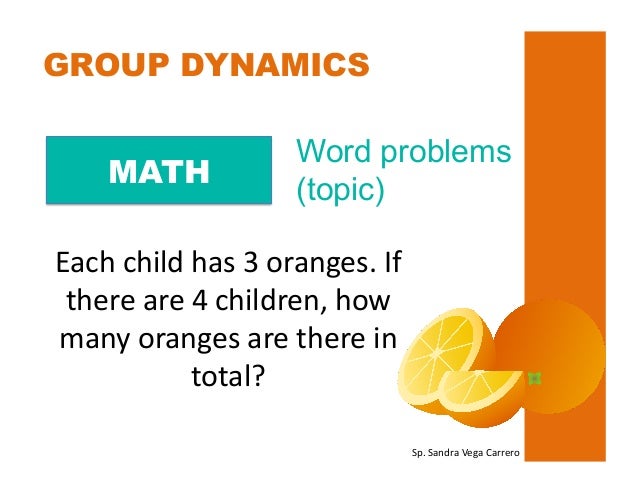 GROUP DYNAMICS

MATH

Word problems (topic)

Each child has 3 oranges. If there are 4 children, how many oranges are there in total?

Sp. Sandra Vega Carrero